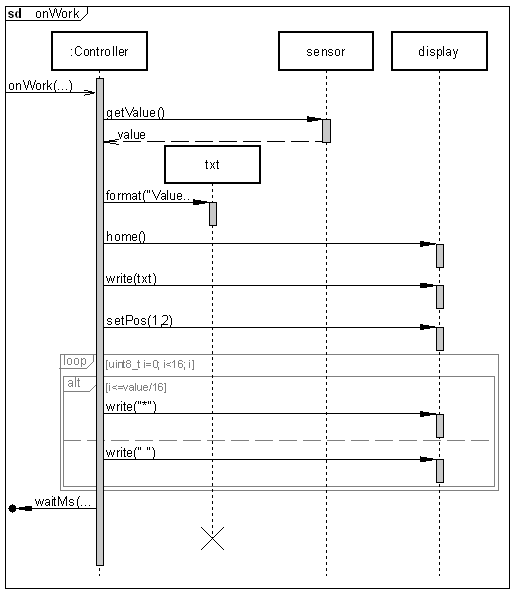 sd onWork

:Controller

sensor

display

onWork(...)

getValue()

value

txt

format("Value..

home()

write(txt)

setPos(1,2)

loop

[uint8_t i=0; i<16; i]

alt

[i<=value/16]

write("*")

write(" ")

waitMs(...